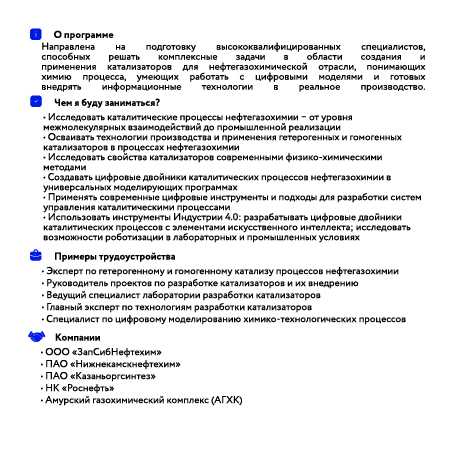 О программе

Направлена на подготовку высококвалифицированных специалистов, способных решать комплексные задачи в области создания и применения катализаторов для нефтегазохимической отрасли, понимающих химию процесса, умеющих работать с цифровыми моделями и готовых внедрять информационные технологии в реальное производство.

Чем я буду заниматься?

• Исследовать каталитические процессы нефтегазохимии – от уровня межмолекулярных взаимодействий до промышленной реализации
• Осваивать технологии производства и применения гетерогенных и гомогенных катализаторов в процессах нефтегазохимии
• Исследовать свойства катализаторов современными физико-химическими методами
• Создавать цифровые двойники каталитических процессов нефтегазохимии в универсальных моделирующих программах
• Применять современные цифровые инструменты и подходы для разработки систем управления каталитическими процессами
• Использовать инструменты Индустрии 4.0: разрабатывать цифровые двойники каталитических процессов с элементами искусственного интеллекта; исследовать возможности роботизации в лабораторных и промышленных условиях

Примеры трудоустройства

• Эксперт по гетерогенному и гомогенному катализу процессов нефтегазохимии
• Руководитель проектов по разработке катализаторов и их внедрению
• Ведущий специалист лаборатории разработки катализаторов
• Главный эксперт по технологиям разработки катализаторов
• Специалист по цифровому моделированию химико-технологических процессов

Компании

• ООО «ЗапСибНефтехим»
• ПАО «Нижнекамскнефтехим»
• ПАО «Казаньоргсинтез»
• НК «Роснефть»
• Амурский газохимический комплекс (АГХК)